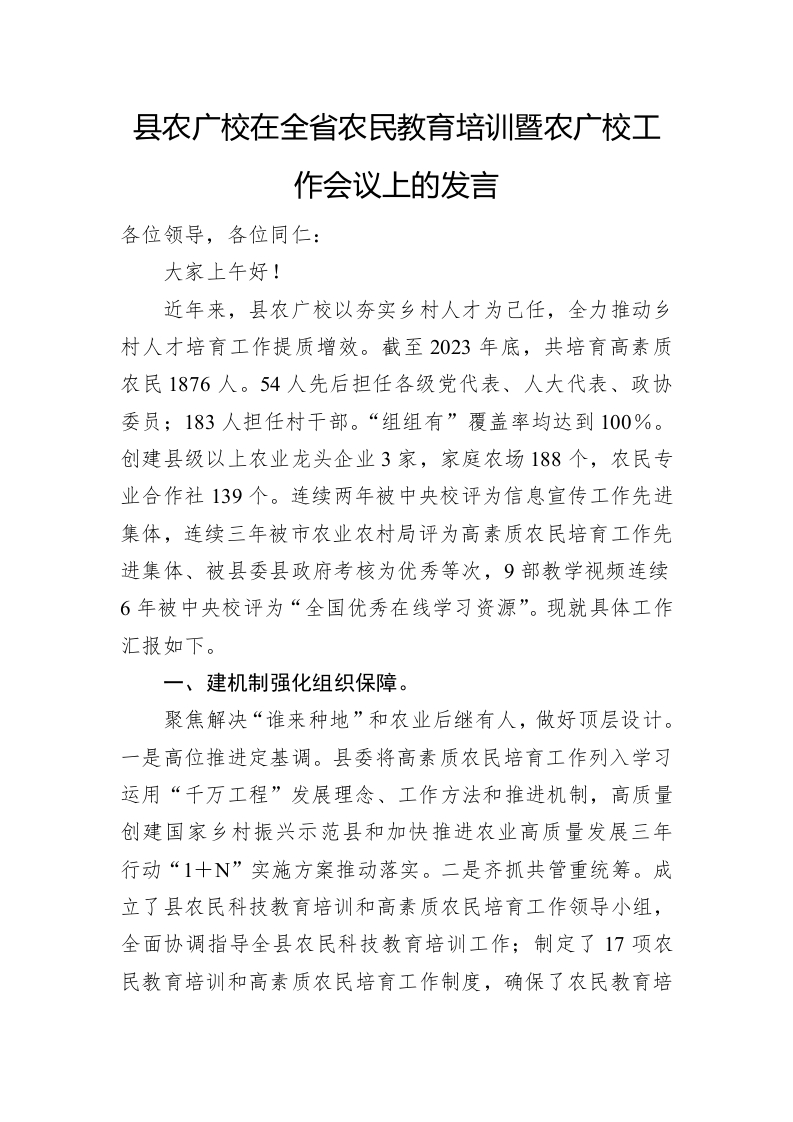 县农广校在全省农民教育培训暨农广校工作会议上的发言

各位领导，各位同仁：

大家上午好！

近年来，县农广校以夯实乡村人才为己任，全力推动乡村人才培育工作提质增效。截至2023年底，共培育高素质农民1876人。54人先后担任各级党代表、人大代表、政协委员；183人担任村干部。“组组有”覆盖率均达到100%。创建县级以上农业龙头企业3家，家庭农场188个，农民专业合作社139个。连续两年被中央校评为信息宣传工作先进集体，连续三年被市农业农村局评为高素质农民培育工作先进集体、被县委县政府考核为优秀等次，9部教学视频连续6年被中央校评为“全国优秀在线学习资源”。现就具体工作汇报如下。

一、建机制强化组织保障。

聚焦解决“谁来种地”和农业后继有人，做好顶层设计。一是高位推进定基调。县委将高素质农民培育工作列入学习运用“千万工程”发展理念、工作方法和推进机制，高质量创建国家乡村振兴示范县和加快推进农业高质量发展三年行动“1＋N”实施方案推动落实。二是齐抓共管重统筹。成立了县农民科技教育培训和高素质农民培育工作领导小组，全面协调指导全县农民科技教育培训工作；制定了17项农民教育培训和高素质农民培育工作制度，确保了农民教育培